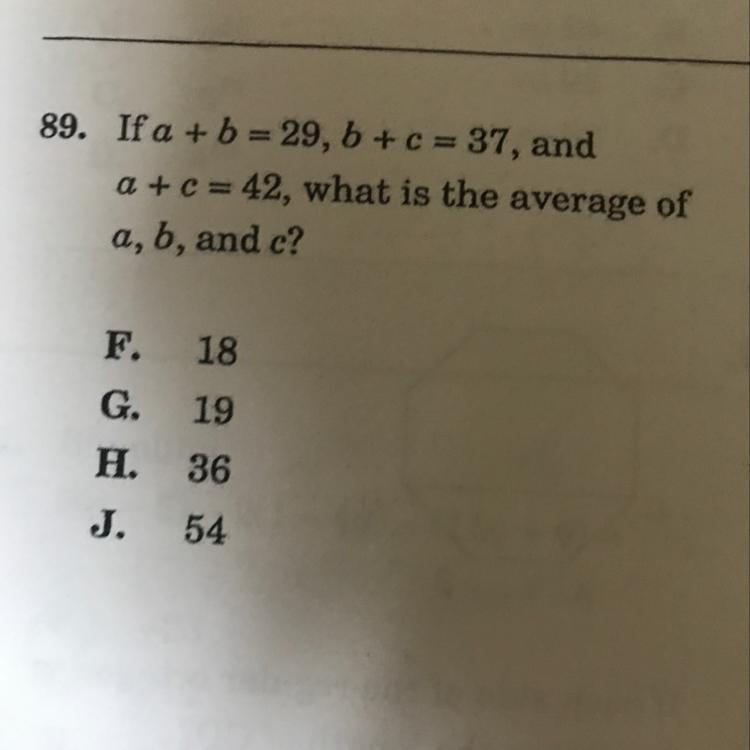 89. If $a + b = 29$, $b + c = 37$, and $a + c = 42$, what is the average of $a$, $b$, and $c$?

F. 18
G. 19
H. 36
J. 54